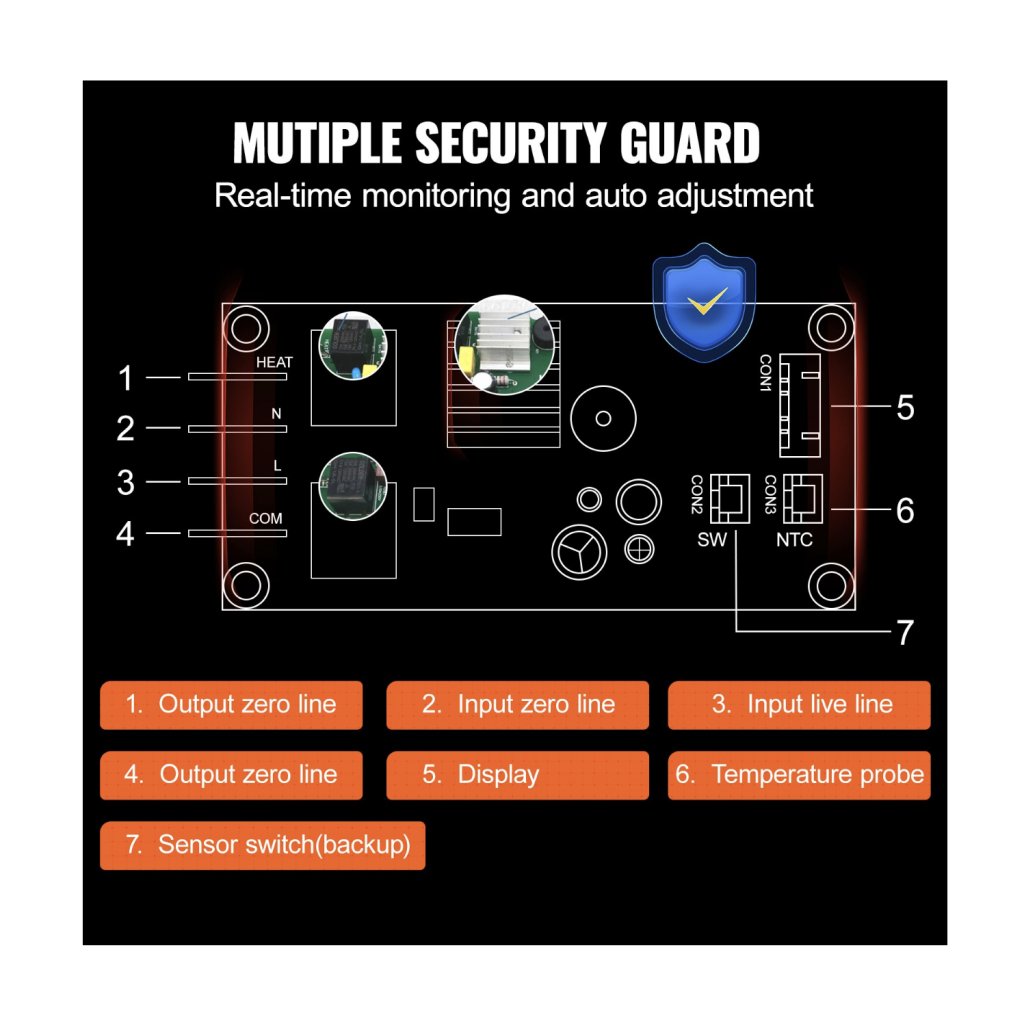 MUTIPLE SECURITY GUARD

Real-time monitoring and auto adjustment

1 HEAT
2 N
3 L
4 COM

CON1
5
CON2 CON3
6
SW NTC
7

1. Output zero line

2. Input zero line

3. Input live line

4. Output zero line

5. Display

6. Temperature probe

7. Sensor switch(backup)